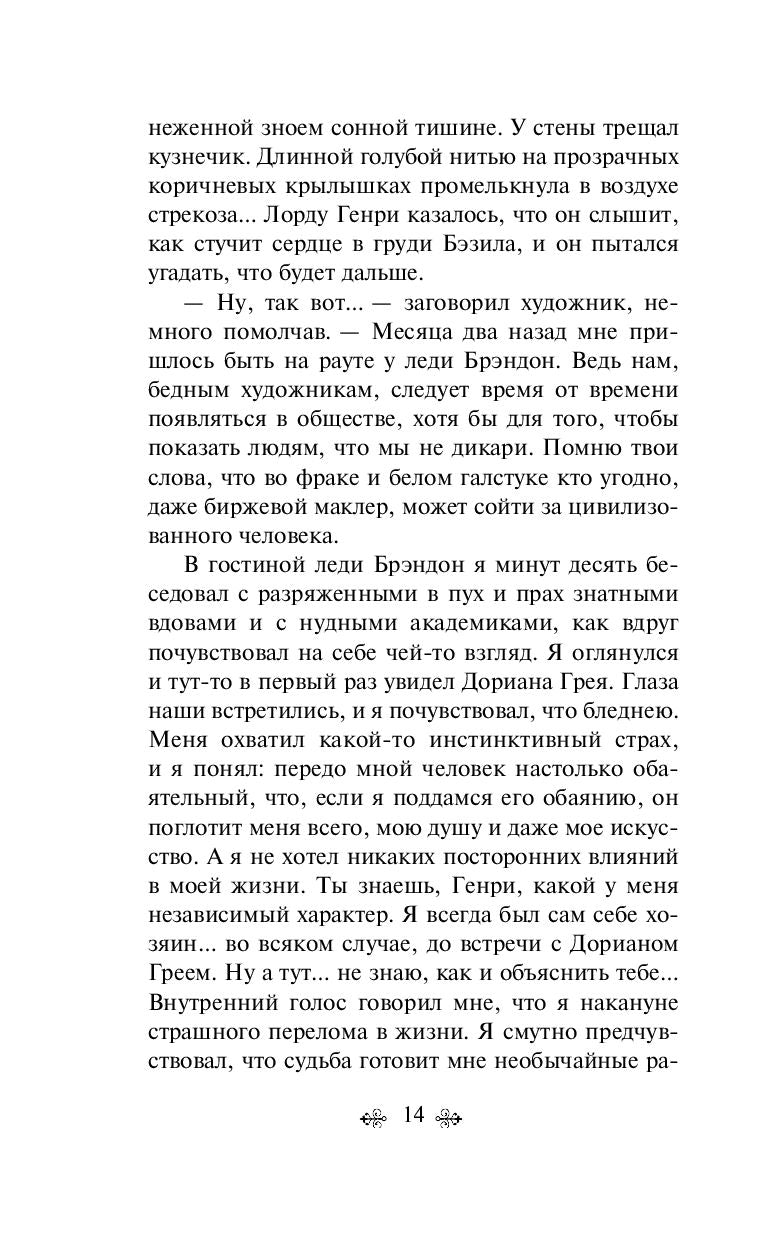 неженной зноем сонной тишине. У стены трещал кузнечик. Длинной голубой нитью на прозрачных коричневых крылышках промелькнула в воздухе стрекоза... Лорду Генри казалось, что он слышит, как стучит сердце в груди Бэзила, и он пытался угадать, что будет дальше.

— Ну, так вот... — заговорил художник, немного помолчав. — Месяца два назад мне пришлось быть на рауте у леди Брэндон. Ведь нам, бедным художникам, следует время от времени появляться в обществе, хотя бы для того, чтобы показать людям, что мы не дикари. Помню твои слова, что во фраке и белом галстуке кто угодно, даже биржевой маклер, может сойти за цивилизованного человека.

В гостиной леди Брэндон я минут десять беседовал с разряженными в пух и прах знатными вдовами и с нудными академиками, как вдруг почувствовал на себе чей-то взгляд. Я оглянулся и тут-то в первый раз увидел Дориана Грея. Глаза наши встретились, и я почувствовал, что бледнею. Меня охватил какой-то инстинктивный страх, и я понял: передо мной человек настолько обаятельный, что, если я поддамся его обаянию, он поглотит меня всего, мою душу и даже мое искусство. А я не хотел никаких посторонних влияний в моей жизни. Ты знаешь, Генри, какой у меня независимый характер. Я всегда был сам себе хозяин... во всяком случае, до встречи с Дорианом Греем. Ну а тут... не знаю, как и объяснить тебе... Внутренний голос говорил мне, что я накануне страшного перелома в жизни. Я смутно предчувствовал, что судьба готовит мне необычайные ра-

14